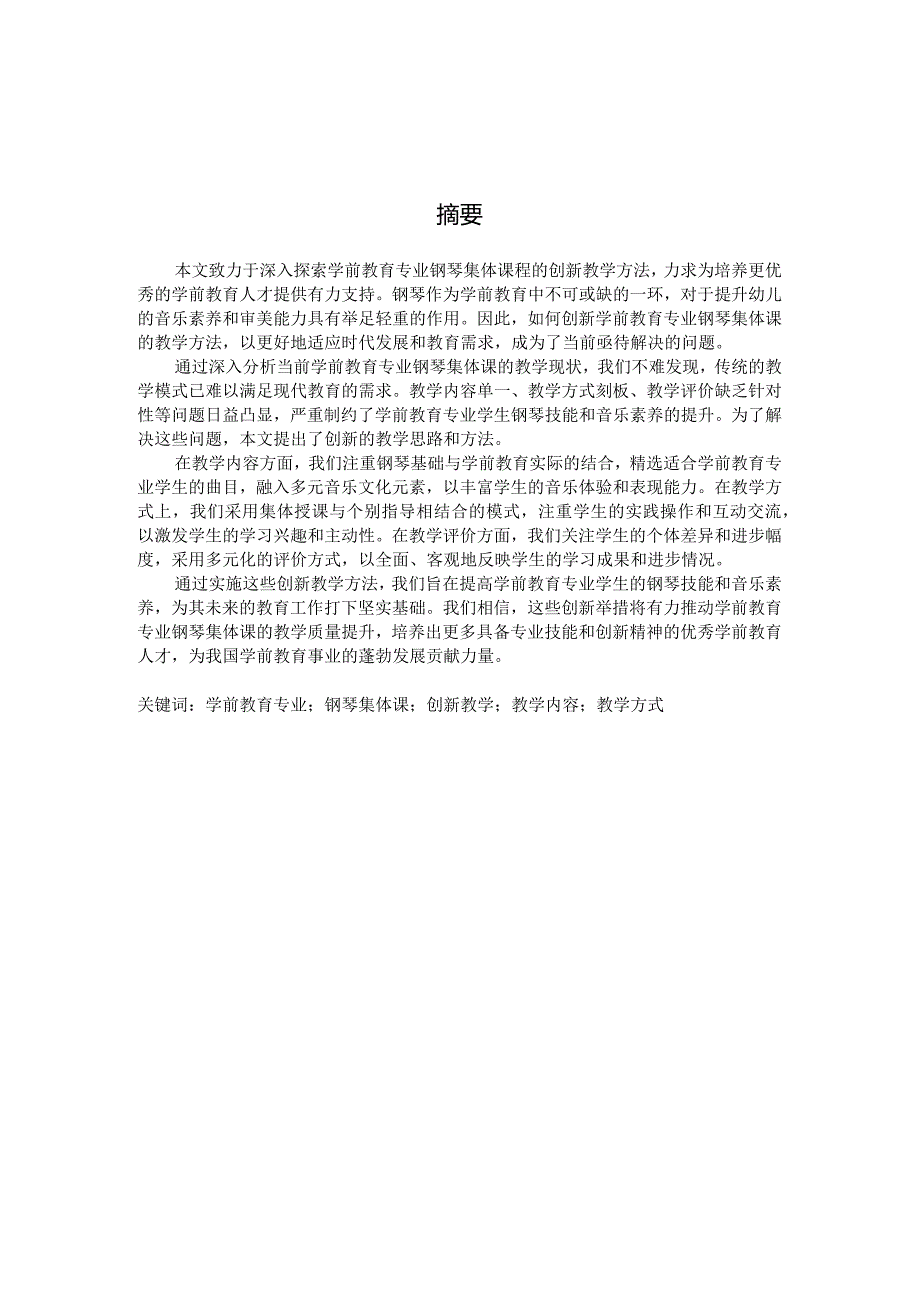 摘要

本文致力于深入探索学前教育专业钢琴集体课程的创新教学方法，力求为培养更优秀的学前教育人才提供有力支持。钢琴作为学前教育中不可或缺的一环，对于提升幼儿的音乐素养和审美能力具有举足轻重的作用。因此，如何创新学前教育专业钢琴集体课的教学方法，以更好地适应时代发展和教育需求，成为了当前亟待解决的问题。

通过深入分析当前学前教育专业钢琴集体课的教学现状，我们不难发现，传统的教学模式已难以满足现代教育的需求。教学内容单一、教学方式刻板、教学评价缺乏针对性等问题日益凸显，严重制约了学前教育专业学生钢琴技能和音乐素养的提升。为了解决这些问题，本文提出了创新的教学思路和方法。

在教学内容方面，我们注重钢琴基础与学前教育实际的结合，精选适合学前教育专业学生的曲目，融入多元音乐文化元素，以丰富学生的音乐体验和表现能力。在教学方式上，我们采用集体授课与个别指导相结合的模式，注重学生的实践操作和互动交流，以激发学生的学习兴趣和主动性。在教学评价方面，我们关注学生的个体差异和进步幅度，采用多元化的评价方式，以全面、客观地反映学生的学习成果和进步情况。

通过实施这些创新教学方法，我们旨在提高学前教育专业学生的钢琴技能和音乐素养，为其未来的教育工作打下坚实基础。我们相信，这些创新举措将有力推动学前教育专业钢琴集体课的教学质量提升，培养出更多具备专业技能和创新精神的优秀学前教育人才，为我国学前教育事业的蓬勃发展贡献力量。

关键词：学前教育专业；钢琴集体课；创新教学；教学内容；教学方式